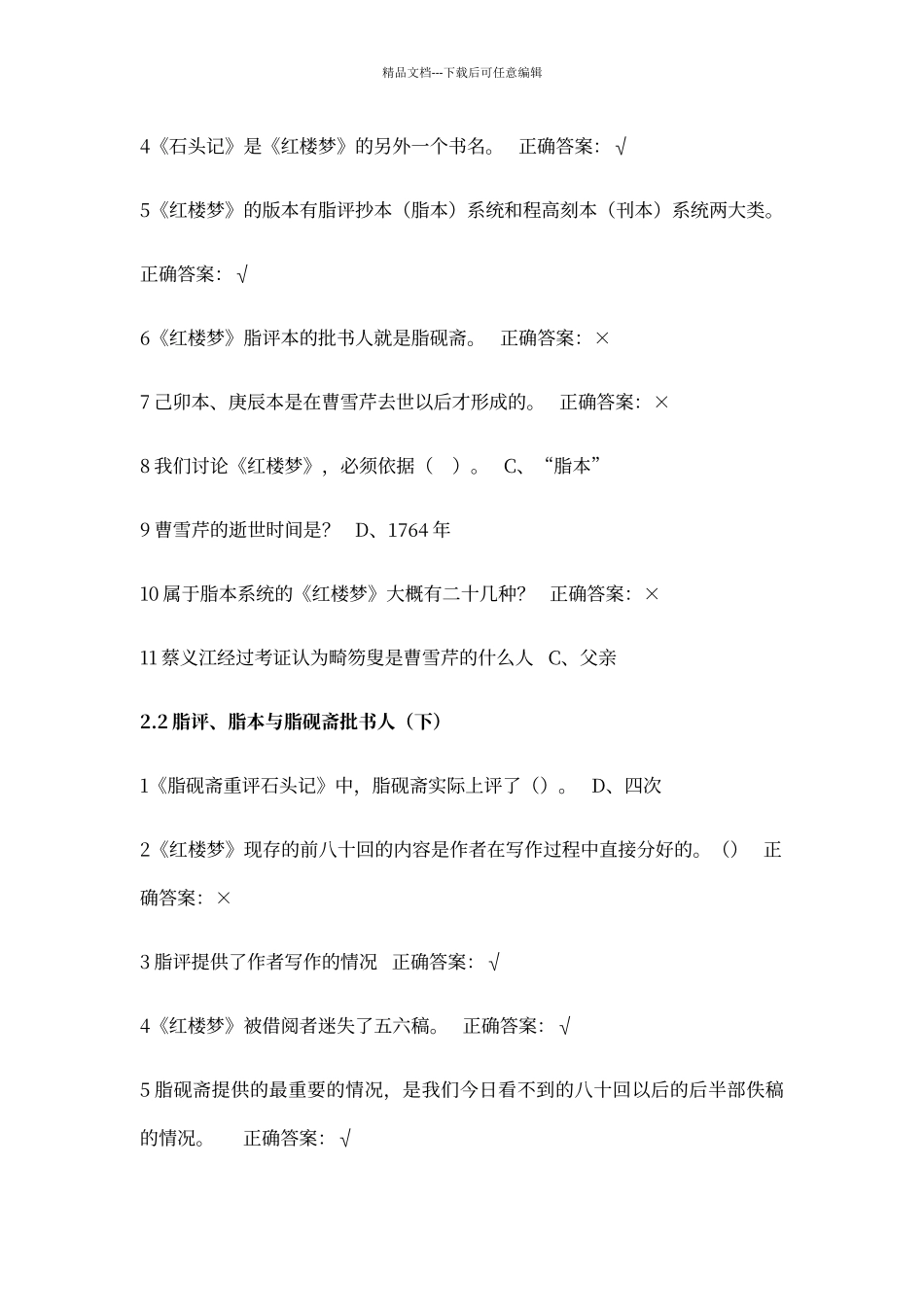 精品文档---下载后可任意编辑

4《石头记》是《红楼梦》的另外一个书名。　正确答案：√

5《红楼梦》的版本有脂评抄本（脂本）系统和程高刻本（刊本）系统两大类。正确答案：√

6《红楼梦》脂评本的批书人就是脂砚斋。　正确答案：×

7 己卯本、庚辰本是在曹雪芹去世以后才形成的。　正确答案：×

8 我们讨论《红楼梦》，必须依据（　）。　C、“脂本”

9 曹雪芹的逝世时间是？　D、1764 年

10 属于脂本系统的《红楼梦》大概有二十几种？　正确答案：×

11 蔡义江经过考证认为畸笏叟是曹雪芹的什么人　C、父亲

2.2 脂评、脂本与脂砚斋批书人（下）

1《脂砚斋重评石头记》中，脂砚斋实际上评了（）。　D、四次

2《红楼梦》现存的前八十回的内容是作者在写作过程中直接分好的。（）　正确答案：×

3 脂评提供了作者写作的情况　正确答案：√

4《红楼梦》被借阅者迷失了五六稿。　正确答案：√

5 脂砚斋提供的最重要的情况，是我们今日看不到的八十回以后的后半部佚稿的情况。　正确答案：√